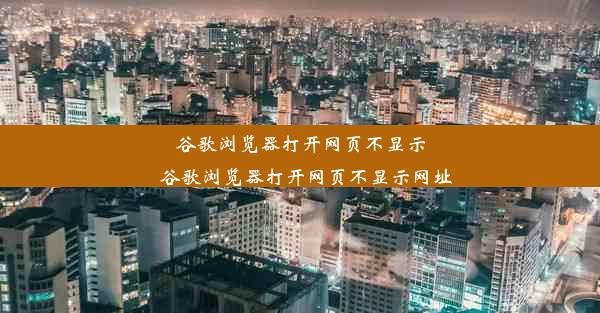 谷歌浏览器打开网页不显示
谷歌浏览器打开网页不显示网址